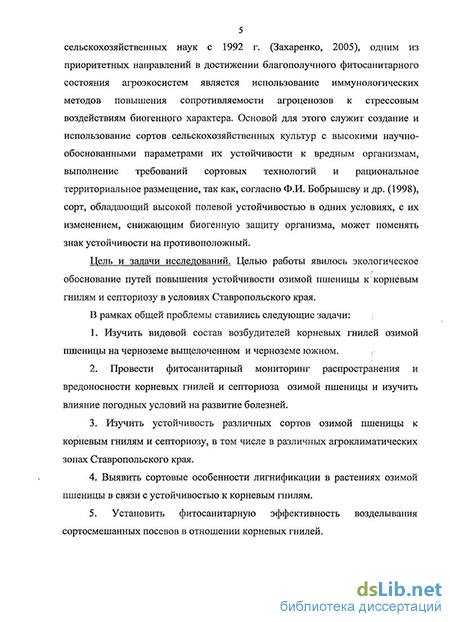 5

сельскохозяйственных наук с 1992 г. (Захаренко, 2005), одним из приоритетных направлений в достижении благополучного фитосанитарного состояния агроэкосистем является использование иммунологических методов повышения сопротивляемости агроценозов к стрессовым воздействиям биогенного характера. Основой для этого служит создание и использование сортов сельскохозяйственных культур с высокими научно-обоснованными параметрами их устойчивости к вредным организмам, выполнение требований сортовых технологий и рациональное территориальное размещение, так как, согласно Ф.И. Бобрышеву и др. (1998), сорт, обладающий высокой полевой устойчивостью в одних условиях, с их изменением, снижающим биогенную защиту организма, может поменять знак устойчивости на противоположный.

Цель и задачи исследований. Целью работы явилось экологическое обоснование путей повышения устойчивости озимой пшеницы к корневым гнилям и септориозу в условиях Ставропольского края.

В рамках общей проблемы ставились следующие задачи:

1. Изучить видовой состав возбудителей корневых гнилей озимой пшеницы на черноземе выщелоченном и черноземе южном.

2. Провести фитосанитарный мониторинг распространения и вредоносности корневых гнилей и септориоза озимой пшеницы и изучить влияние погодных условий на развитие болезней.

3. Изучить устойчивость различных сортов озимой пшеницы к корневым гнилям и септориозу, в том числе в различных агроклиматических зонах Ставропольского края.

4. Выявить сортовые особенности лигнификации в растениях озимой пшеницы в связи с устойчивостью к корневым гнилям.

5. Установить фитосанитарную эффективность возделывания сортосмешанных посевов в отношении корневых гнилей.

dsLib.net
библиотека диссертаций